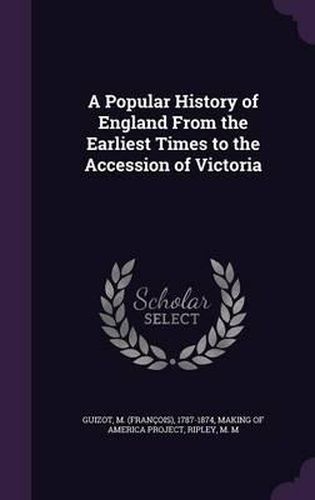 A Popular History of England From the Earliest Times to the Accession of Victoria

Scholar SELECT

GUIZOT, M. (FRANÇOIS), 1787-1874, MAKING OF AMERICA PROJECT, RIPLEY, M. M